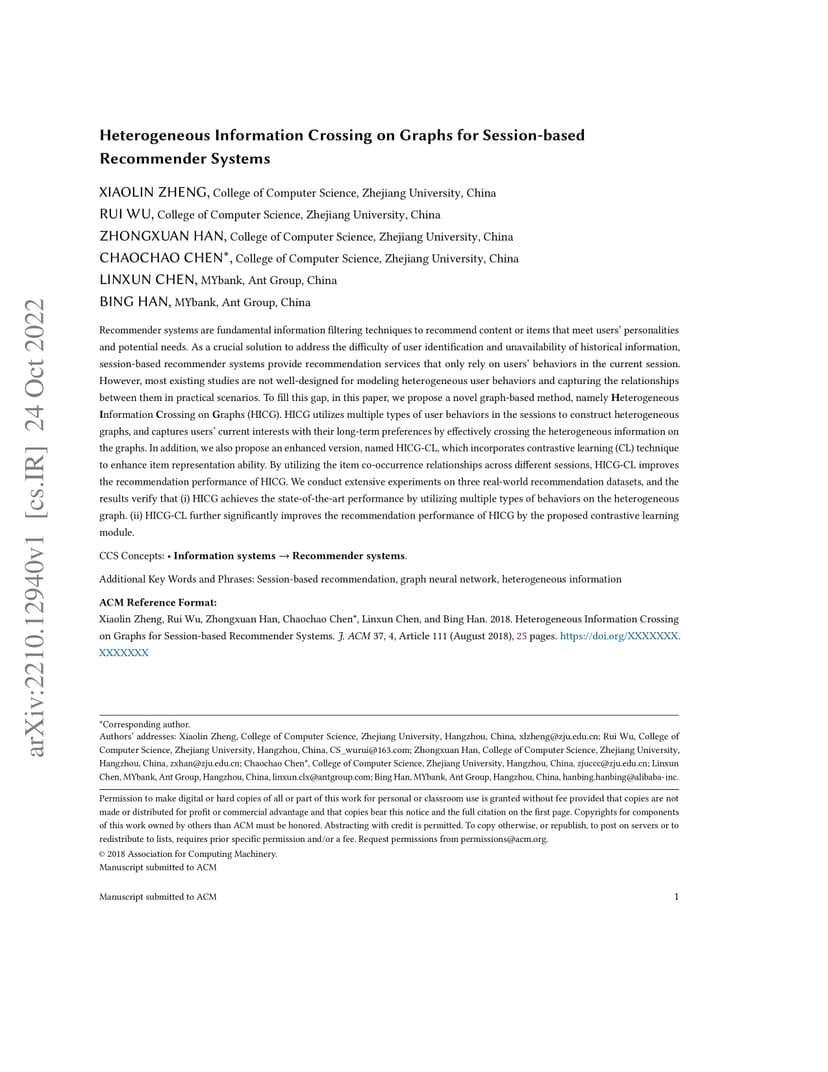 arXiv:2210.12940v1 [cs.IR] 24 Oct 2022

Heterogeneous Information Crossing on Graphs for Session-based Recommender Systems

XIAOLIN ZHENG, College of Computer Science, Zhejiang University, China
RUI WU, College of Computer Science, Zhejiang University, China
ZHONGXUAN HAN, College of Computer Science, Zhejiang University, China
CHAOCHAO CHEN*, College of Computer Science, Zhejiang University, China
LINXUN CHEN, MYbank, Ant Group, China
BING HAN, MYbank, Ant Group, China

Recommender systems are fundamental information filtering techniques to recommend content or items that meet users' personalities and potential needs. As a crucial solution to address the difficulty of user identification and unavailability of historical information, session-based recommender systems provide recommendation services that only rely on users' behaviors in the current session. However, most existing studies are not well-designed for modeling heterogeneous user behaviors and capturing the relationships between them in practical scenarios. To fill this gap, in this paper, we propose a novel graph-based method, namely Heterogeneous Information Crossing on Graphs (HICG). HICG utilizes multiple types of user behaviors in the sessions to construct heterogeneous graphs, and captures users' current interests with their long-term preferences by effectively crossing the heterogeneous information on the graphs. In addition, we also propose an enhanced version, named HICG-CL, which incorporates contrastive learning (CL) technique to enhance item representation ability. By utilizing the item co-occurrence relationships across different sessions, HICG-CL improves the recommendation performance of HICG. We conduct extensive experiments on three real-world recommendation datasets, and the results verify that (i) HICG achieves the state-of-the-art performance by utilizing multiple types of behaviors on the heterogeneous graph. (ii) HICG-CL further significantly improves the recommendation performance of HICG by the proposed contrastive learning module.

CCS Concepts: • Information systems → Recommender systems.

Additional Key Words and Phrases: Session-based recommendation, graph neural network, heterogeneous information

ACM Reference Format:
Xiaolin Zheng, Rui Wu, Zhongxuan Han, Chaochao Chen*, Linxun Chen, and Bing Han. 2018. Heterogeneous Information Crossing on Graphs for Session-based Recommender Systems. J. ACM 37, 4, Article 111 (August 2018), 25 pages. https://doi.org/XXXXXXX.XXXXXXX

*Corresponding author.
Authors' addresses: Xiaolin Zheng, College of Computer Science, Zhejiang University, Hangzhou, China, xlzheng@zju.edu.cn; Rui Wu, College of Computer Science, Zhejiang University, Hangzhou, China, CS_wurui@163.com; Zhongxuan Han, College of Computer Science, Zhejiang University, Hangzhou, China, zxhan@zju.edu.cn; Chaochao Chen*, College of Computer Science, Zhejiang University, Hangzhou, China, zjuccc@zju.edu.cn; Linxun Chen, MYbank, Ant Group, Hangzhou, China, linxun.clx@antgroup.com; Bing Han, MYbank, Ant Group, Hangzhou, China, hanbing.hanbing@alibaba-inc.

Permission to make digital or hard copies of all or part of this work for personal or classroom use is granted without fee provided that copies are not made or distributed for profit or commercial advantage and that copies bear this notice and the full citation on the first page. Copyrights for components of this work owned by others than ACM must be honored. Abstracting with credit is permitted. To copy otherwise, or republish, to post on servers or to redistribute to lists, requires prior specific permission and/or a fee. Request permissions from permissions@acm.org.
© 2018 Association for Computing Machinery.
Manuscript submitted to ACM

Manuscript submitted to ACM 1